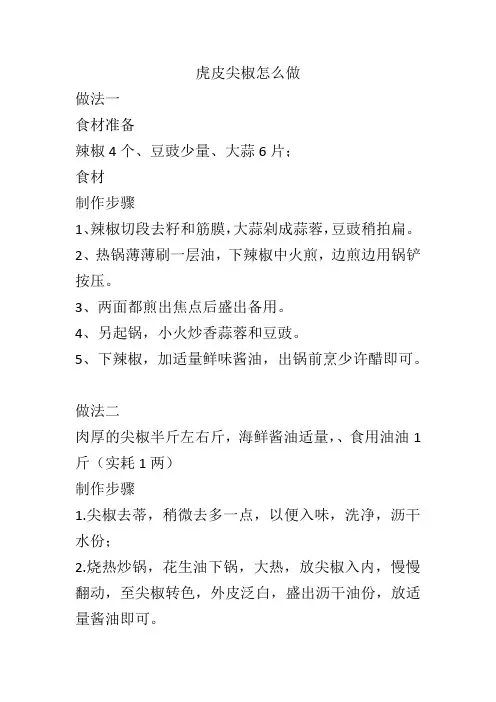 虎皮尖椒怎么做

做法一

食材准备

辣椒 4 个、豆豉少量、大蒜 6 片；

食材

制作步骤

1、辣椒切段去籽和筋膜，大蒜剁成蒜蓉，豆豉稍拍扁。

2、热锅薄薄刷一层油，下辣椒中火煎，边煎边用锅铲按压。

3、两面都煎出焦点后盛出备用。

4、另起锅，小火炒香蒜蓉和豆豉。

5、下辣椒，加适量鲜味酱油，出锅前烹少许醋即可。

做法二

肉厚的尖椒半斤左右斤，海鲜酱油适量，、食用油油 1 斤（实耗 1 两）

制作步骤

1.尖椒去蒂，稍微去多一点，以便入味，洗净，沥干水份；

2.烧热炒锅，花生油下锅，大热，放尖椒入内，慢慢翻动，至尖椒转色，外皮泛白，盛出沥干油份，放适量酱油即可。